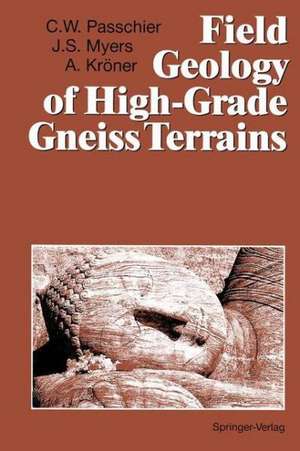 C.W. Passchier
J.S. Myers
A. Kröner

Field Geology of High-Grade Gneiss Terrains

Springer-Verlag